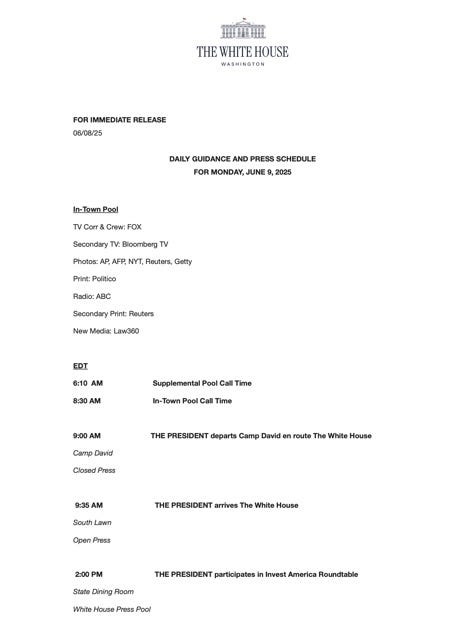 THE WHITE HOUSE
WASHINGTON

FOR IMMEDIATE RELEASE
06/08/25

DAILY GUIDANCE AND PRESS SCHEDULE
FOR MONDAY, JUNE 9, 2025

In-Town Pool

TV Corr & Crew: FOX

Secondary TV: Bloomberg TV

Photos: AP, AFP, NYT, Reuters, Getty

Print: Politico

Radio: ABC

Secondary Print: Reuters

New Media: Law360

EDT

6:10 AM Supplemental Pool Call Time

8:30 AM In-Town Pool Call Time

9:00 AM THE PRESIDENT departs Camp David en route The White House

Camp David

Closed Press

9:35 AM THE PRESIDENT arrives The White House

South Lawn

Open Press

2:00 PM THE PRESIDENT participates in Invest America Roundtable

State Dining Room

White House Press Pool